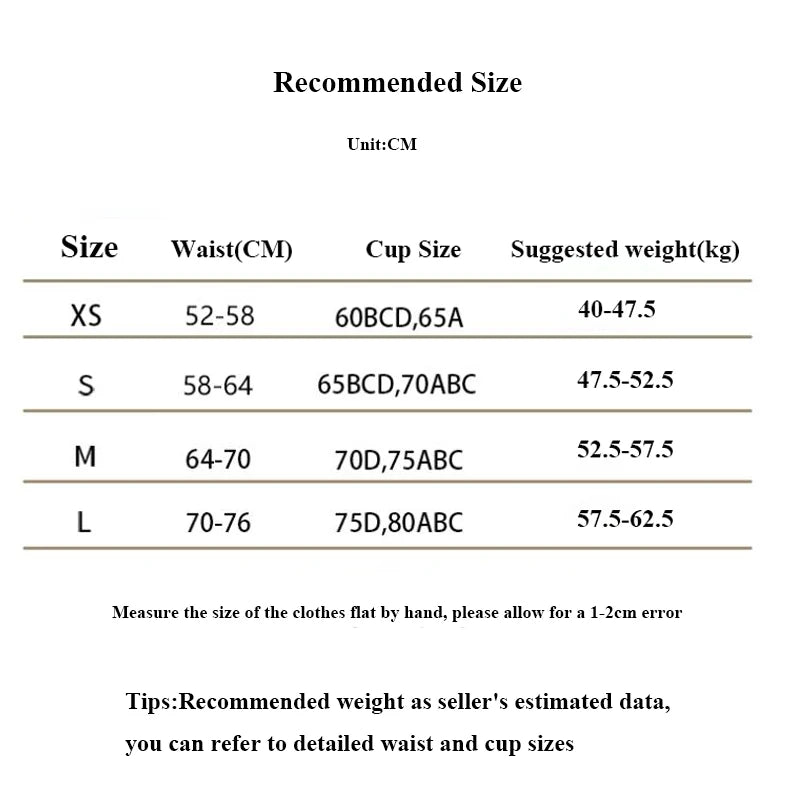 Recommended Size

Unit:CM

| Size | Waist(CM) | Cup Size | Suggested weight(kg) |
|---|---|---|---|
| XS | 52-58 | 60BCD,65A | 40-47.5 |
| S | 58-64 | 65BCD,70ABC | 47.5-52.5 |
| M | 64-70 | 70D,75ABC | 52.5-57.5 |
| L | 70-76 | 75D,80ABC | 57.5-62.5 |

Measure the size of the clothes flat by hand, please allow for a 1-2cm error

Tips:Recommended weight as seller's estimated data, you can refer to detailed waist and cup sizes